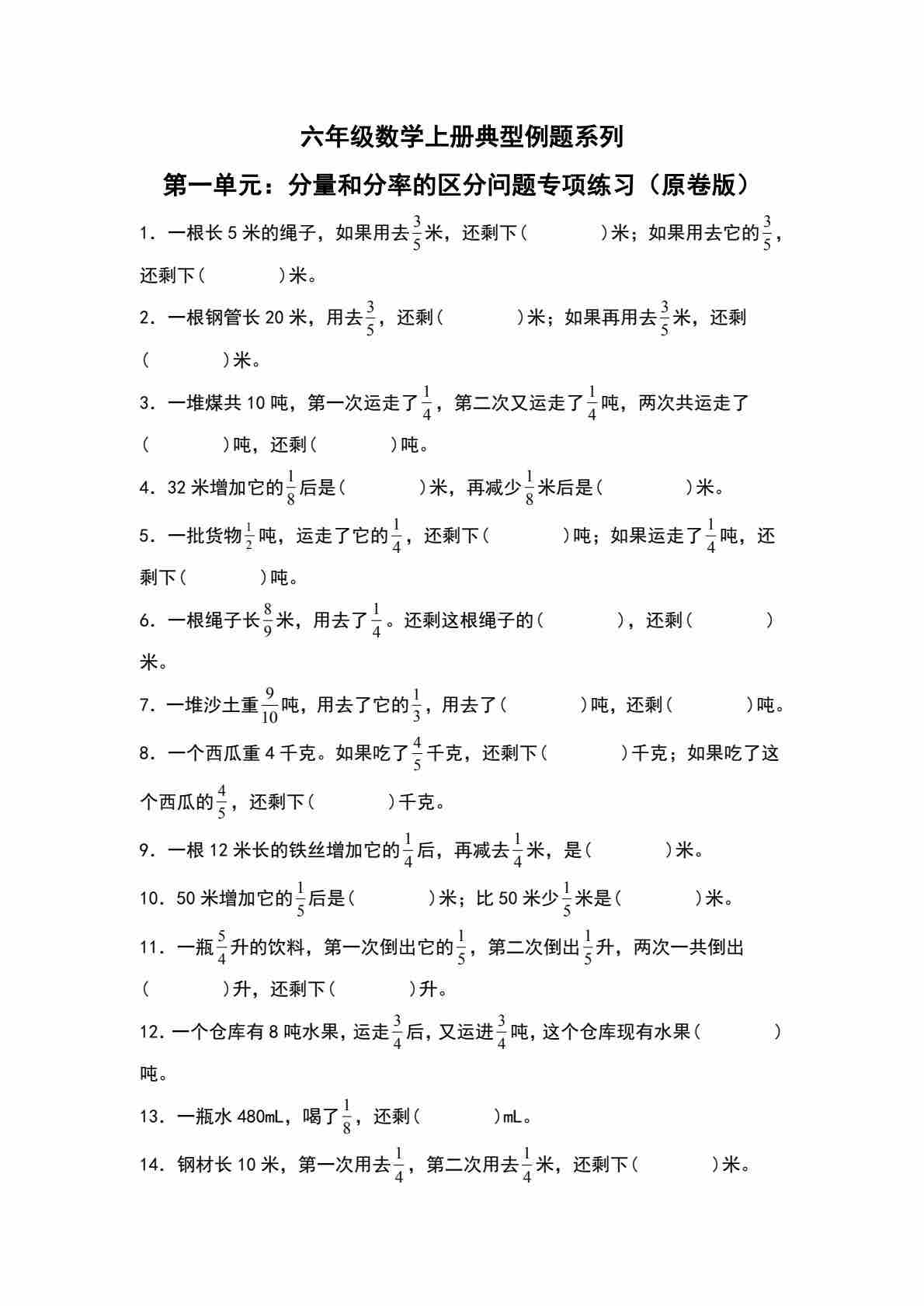 六年级数学上册典型例题系列

第一单元：分量和分率的区分问题专项练习（原卷版）

1．一根长 5 米的绳子，如果用去$\frac{3}{5}$米，还剩下（　　　）米；如果用去它的$\frac{3}{5}$，还剩下（　　　）米。

2．一根钢管长 20 米，用去$\frac{3}{5}$，还剩（　　　）米；如果再用去$\frac{3}{5}$米，还剩（　　　）米。

3．一堆煤共 10 吨，第一次运走了$\frac{1}{4}$，第二次又运走了$\frac{1}{4}$吨，两次共运走了（　　　）吨，还剩（　　　）吨。

4．32 米增加它的$\frac{1}{8}$后是（　　　）米，再减少$\frac{1}{8}$米后是（　　　）米。

5．一批货物$\frac{1}{2}$吨，运走了它的$\frac{1}{4}$，还剩下（　　　）吨；如果运走了$\frac{1}{4}$吨，还剩下（　　　）吨。

6．一根绳子长$\frac{8}{9}$米，用去了$\frac{1}{4}$。还剩这根绳子的（　　　），还剩（　　　）米。

7．一堆沙土重$\frac{9}{10}$吨，用去了它的$\frac{1}{3}$，用去了（　　　）吨，还剩（　　　）吨。

8．一个西瓜重 4 千克。如果吃了$\frac{4}{5}$千克，还剩下（　　　）千克；如果吃了这个西瓜的$\frac{4}{5}$，还剩下（　　　）千克。

9．一根 12 米长的铁丝增加它的$\frac{1}{4}$后，再减去$\frac{1}{4}$米，是（　　　）米。

10．50 米增加它的$\frac{1}{5}$后是（　　　）米；比 50 米少$\frac{1}{5}$米是（　　　）米。

11．一瓶$\frac{5}{4}$升的饮料，第一次倒出它的$\frac{1}{5}$，第二次倒出$\frac{1}{5}$升，两次一共倒出（　　　）升，还剩下（　　　）升。

12．一个仓库有 8 吨水果，运走$\frac{3}{4}$后，又运进$\frac{3}{4}$吨，这个仓库现有水果（　　　）吨。

13．一瓶水 480mL，喝了$\frac{1}{8}$，还剩（　　　）mL。

14．钢材长 10 米，第一次用去$\frac{1}{4}$，第二次用去$\frac{1}{4}$米，还剩下（　　　）米。